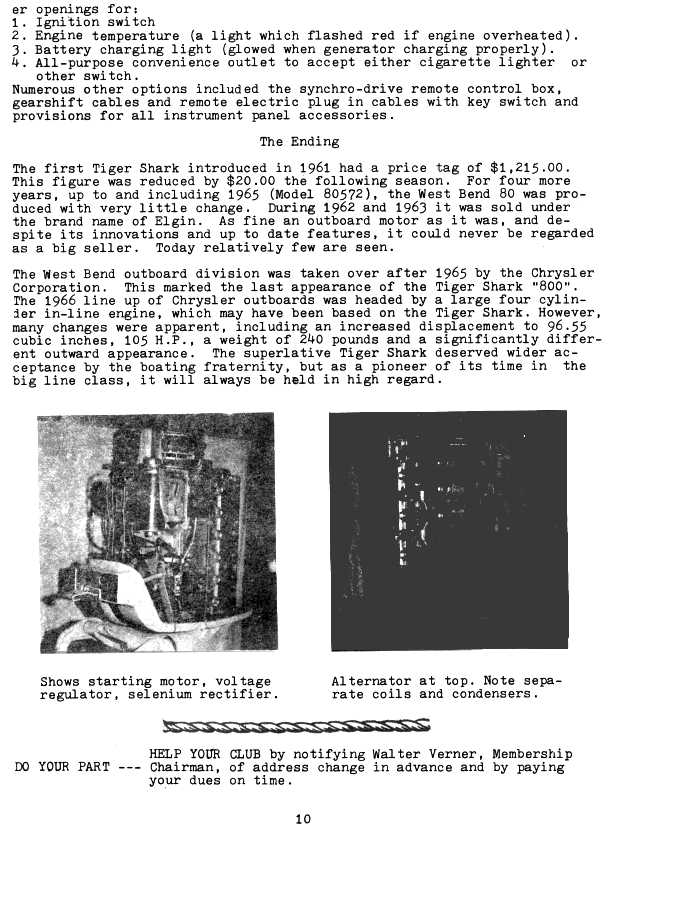 er openings for:
1. Ignition switch
2. Engine temperature (a light which flashed red if engine overheated).
3. Battery charging light (glowed when generator charging properly).
4. All-purpose convenience outlet to accept either cigarette lighter or other switch.
Numerous other options included the synchro-drive remote control box, gearshift cables and remote electric plug in cables with key switch and provisions for all instrument panel accessories.

The Ending

The first Tiger Shark introduced in 1961 had a price tag of $1,215.00. This figure was reduced by $20.00 the following season. For four more years, up to and including 1965 (Model 80572), the West Bend 80 was produced with very little change. During 1962 and 1963 it was sold under the brand name of Elgin. As fine an outboard motor as it was, and despite its innovations and up to date features, it could never be regarded as a big seller. Today relatively few are seen.

The West Bend outboard division was taken over after 1965 by the Chrysler Corporation. This marked the last appearance of the Tiger Shark "800". The 1966 line up of Chrysler outboards was headed by a large four cylinder in-line engine, which may have been based on the Tiger Shark. However, many changes were apparent, including an increased displacement to 96.55 cubic inches, 105 H.P., a weight of 240 pounds and a significantly different outward appearance. The superlative Tiger Shark deserved wider acceptance by the boating fraternity, but as a pioneer of its time in the big line class, it will always be held in high regard.

Shows starting motor, voltage regulator, selenium rectifier.

Alternator at top. Note separate coils and condensers.

DO YOUR PART --- HELP YOUR CLUB by notifying Walter Verner, Membership Chairman, of address change in advance and by paying your dues on time.

10